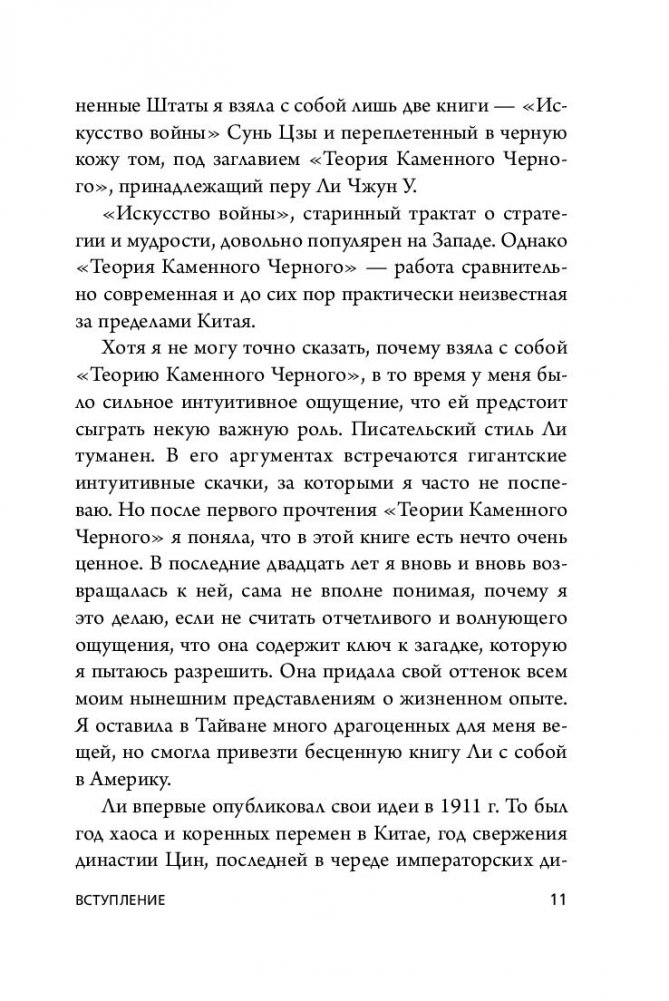 ненные Штаты я взяла с собой лишь две книги — «Искусство войны» Сунь Цзы и переплетенный в черную кожу том, под заглавием «Теория Каменного Черного», принадлежащий перу Ли Чжун У.

«Искусство войны», старинный трактат о стратегии и мудрости, довольно популярен на Западе. Однако «Теория Каменного Черного» — работа сравнительно современная и до сих пор практически неизвестная за пределами Китая.

Хотя я не могу точно сказать, почему взяла с собой «Теорию Каменного Черного», в то время у меня было сильное интуитивное ощущение, что ей предстоит сыграть некую важную роль. Писательский стиль Ли туманен. В его аргументах встречаются гигантские интуитивные скачки, за которыми я часто не поспеваю. Но после первого прочтения «Теории Каменного Черного» я поняла, что в этой книге есть нечто очень ценное. В последние двадцать лет я вновь и вновь возвращалась к ней, сама не вполне понимая, почему я это делаю, если не считать отчетливого и волнующего ощущения, что она содержит ключ к загадке, которую я пытаюсь разрешить. Она придала свой оттенок всем моим нынешним представлениям о жизненном опыте. Я оставила в Тайване много драгоценных для меня вещей, но смогла привезти бесценную книгу Ли с собой в Америку.

Ли впервые опубликовал свои идеи в 1911 г. То был год хаоса и коренных перемен в Китае, год свержения династии Цин, последней в череде императорских ди-

ВСТУПЛЕНИЕ 11